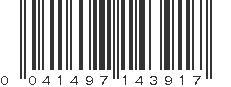 0 041497 143917